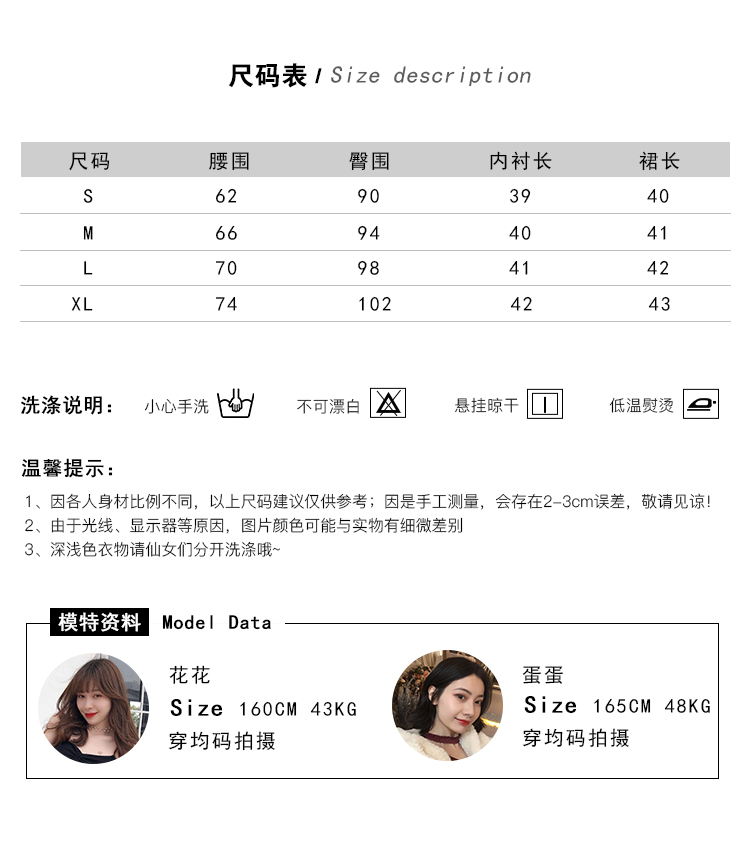 尺码表 / Size description

| 尺码 | 腰围 | 臀围 | 内衬长 | 裙长 |
|---|---|---|---|---|
| S | 62 | 90 | 39 | 40 |
| M | 66 | 94 | 40 | 41 |
| L | 70 | 98 | 41 | 42 |
| XL | 74 | 102 | 42 | 43 |

洗涤说明： 小心手洗 不可漂白 悬挂晾干 低温熨烫

温馨提示：

1、因各人身材比例不同，以上尺码建议仅供参考；因是手工测量，会存在2-3cm误差，敬请见谅！
2、由于光线、显示器等原因，图片颜色可能与实物有细微差别
3、深浅色衣物请仙女们分开洗涤哦~

模特资料 Model Data

花花
Size 160CM 43KG
穿均码拍摄

蛋蛋
Size 165CM 48KG
穿均码拍摄